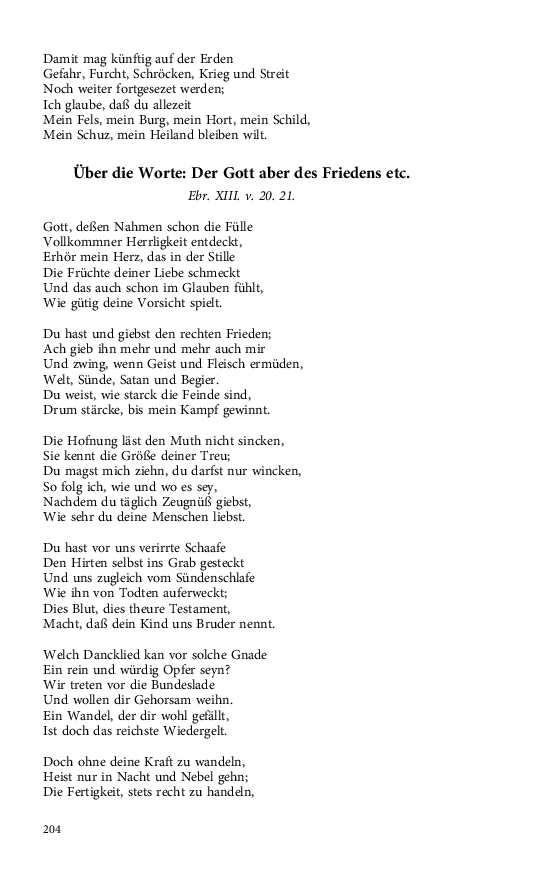 Damit mag künftig auf der Erden
Gefahr, Furcht, Schröcken, Krieg und Streit
Noch weiter fortgesezet werden;
Ich glaube, daß du allezeit
Mein Fels, mein Burg, mein Hort, mein Schild,
Mein Schuz, mein Heiland bleiben wilt.

Über die Worte: Der Gott aber des Friedens etc.

Ebr. XIII. v. 20. 21.

Gott, deßen Nahmen schon die Fülle
Vollkommner Herrligkeit entdeckt,
Erhör mein Herz, das in der Stille
Die Früchte deiner Liebe schmeckt
Und das auch schon im Glauben fühlt,
Wie gütig deine Vorsicht spielt.

Du hast und giebst den rechten Frieden;
Ach gieb ihn mehr und mehr auch mir
Und zwing, wenn Geist und Fleisch ermüden,
Welt, Sünde, Satan und Begier.
Du weist, wie starck die Feinde sind,
Drum stärcke, bis mein Kampf gewinnt.

Die Hofnung läst den Muth nicht sincken,
Sie kennt die Größe deiner Treu;
Du magst mich ziehn, du darfst nur wincken,
So folg ich, wie und wo es sey,
Nachdem du täglich Zeugnüß giebst,
Wie sehr du deine Menschen liebst.

Du hast vor uns verirrte Schaafe
Den Hirten selbst ins Grab gesteckt
Und uns zugleich vom Sündenschlafe
Wie ihn von Todten auferweckt;
Dies Blut, dies theure Testament,
Macht, daß dein Kind uns Bruder nennt.

Welch Dancklied kan vor solche Gnade
Ein rein und würdig Opfer seyn?
Wir treten vor die Bundeslade
Und wollen dir Gehorsam weihn.
Ein Wandel, der dir wohl gefällt,
Ist doch das reichste Wiedergelt.

Doch ohne deine Kraft zu wandeln,
Heist nur in Nacht und Nebel gehn;
Die Fertigkeit, stets recht zu handeln,

204